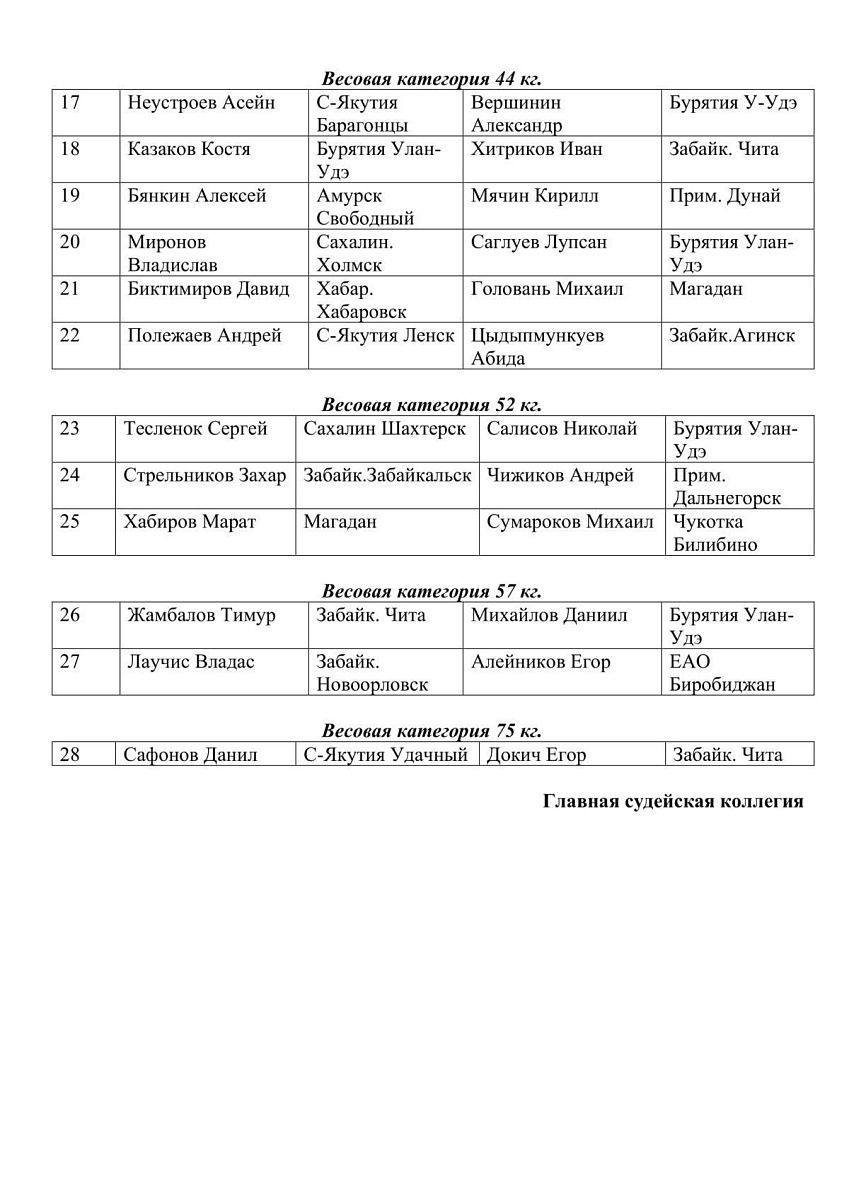 Весовая категория 44 кг.

| 17 | Неустроев Асейн | С-Якутия Барагонцы | Вершинин Александр | Бурятия У-Удэ |
|---|---|---|---|---|
| 18 | Казаков Костя | Бурятия Улан-Удэ | Хитриков Иван | Забайк. Чита |
| 19 | Бянкин Алексей | Амурск Свободный | Мячин Кирилл | Прим. Дунай |
| 20 | Миронов Владислав | Сахалин. Холмск | Саглуев Лупсан | Бурятия Улан-Удэ |
| 21 | Биктимиров Давид | Хабар. Хабаровск | Головань Михаил | Магадан |
| 22 | Полежаев Андрей | С-Якутия Ленск | Цыдыпмункуев Абида | Забайк.Агинск |

Весовая категория 52 кг.

| 23 | Тесленок Сергей | Сахалин Шахтерск | Салисов Николай | Бурятия Улан-Удэ |
|---|---|---|---|---|
| 24 | Стрельников Захар | Забайк.Забайкальск | Чижиков Андрей | Прим. Дальнегорск |
| 25 | Хабиров Марат | Магадан | Сумароков Михаил | Чукотка Билибино |

Весовая категория 57 кг.

| 26 | Жамбалов Тимур | Забайк. Чита | Михайлов Даниил | Бурятия Улан-Удэ |
|---|---|---|---|---|
| 27 | Лаучис Владас | Забайк. Новоорловск | Алейников Егор | ЕАО Биробиджан |

Весовая категория 75 кг.

| 28 | Сафонов Данил | С-Якутия Удачный | Докич Егор | Забайк. Чита |
|---|---|---|---|---|

Главная судейская коллегия